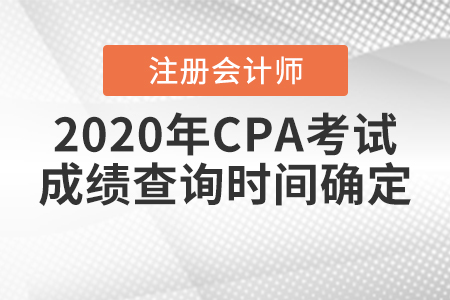 注册会计师

2020年CPA考试
成绩查询时间确定